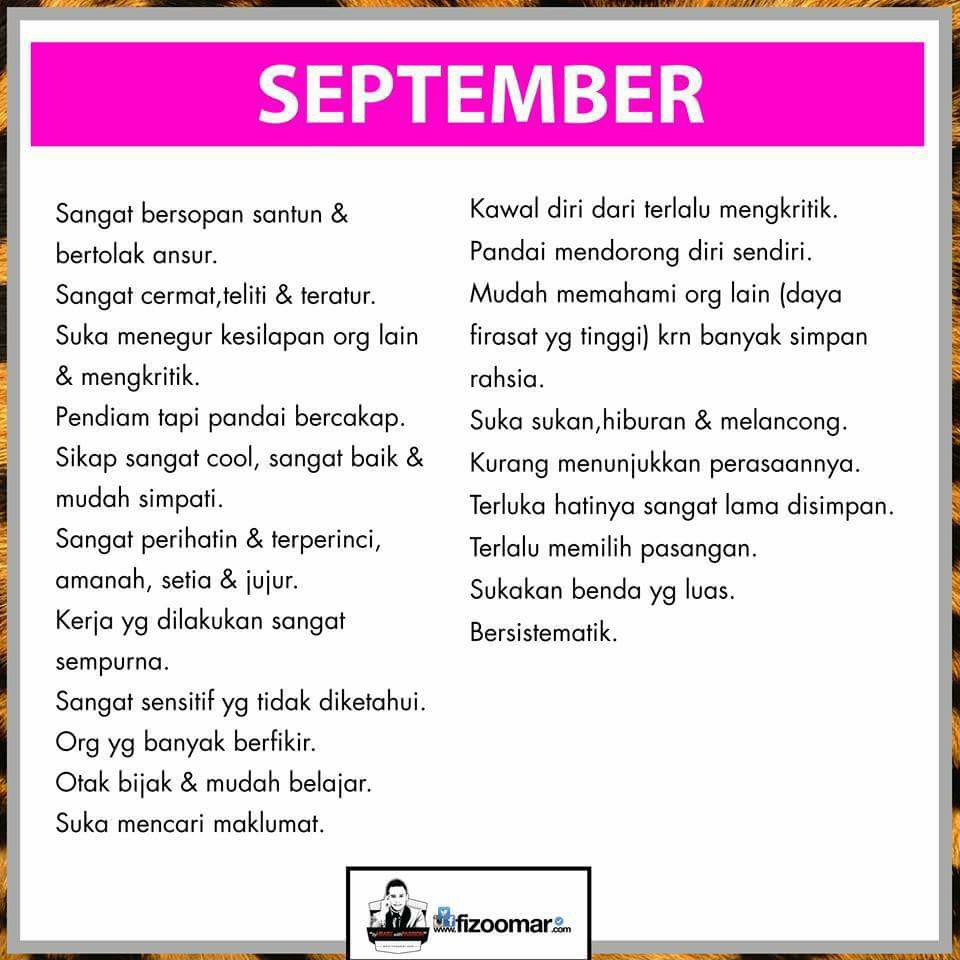 SEPTEMBER

Sangat bersopan santun & bertolak ansur.
Sangat cermat,teliti & teratur.
Suka menegur kesilapan org lain & mengkritik.
Pendiam tapi pandai bercakap.
Sikap sangat cool, sangat baik & mudah simpati.
Sangat perihatin & terperinci, amanah, setia & jujur.
Kerja yg dilakukan sangat sempurna.
Sangat sensitif yg tidak diketahui.
Org yg banyak berfikir.
Otak bijak & mudah belajar.
Suka mencari maklumat.

Kawal diri dari terlalu mengkritik.
Pandai mendorong diri sendiri.
Mudah memahami org lain (daya firasat yg tinggi) krn banyak simpan rahsia.
Suka sukan,hiburan & melancong.
Kurang menunjukkan perasaannya.
Terluka hatinya sangat lama disimpan.
Terlalu memilih pasangan.
Sukakan benda yg luas.
Bersistematik.

www.fizoomar.com